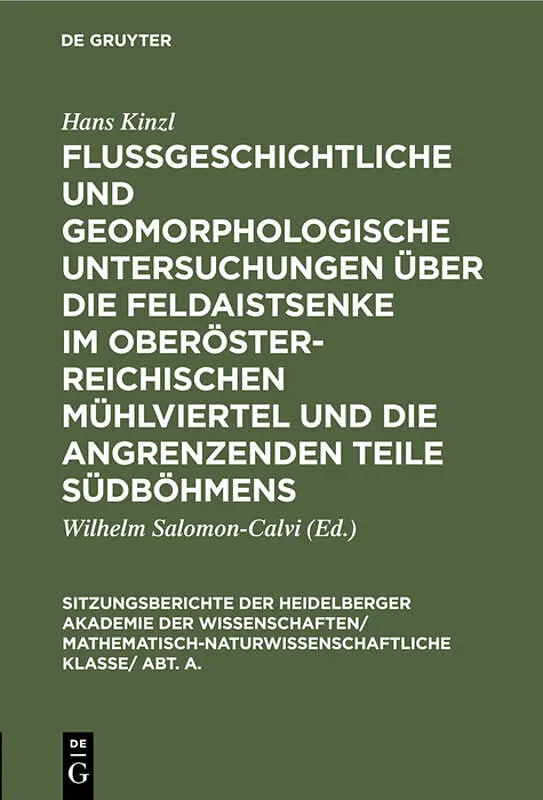 DE GRUYTER

Hans Kinzl

FLUSSGESCHICHTLICHE UND GEOMORPHOLOGISCHE UNTERSUCHUNGEN ÜBER DIE FELDAISTSENKE IM OBERÖSTERREICHISCHEN MÜHLVIERTEL UND DIE ANGRENZENDEN TEILE SÜDBÖHMENS

Wilhelm Salomon-Calvi (Ed.)

SITZUNGSBERICHTE DER HEIDELBERGER AKADEMIE DER WISSENSCHAFTEN/ MATHEMATISCH-NATURWISSENSCHAFTLICHE KLASSE/ ABT. A.

DE
G